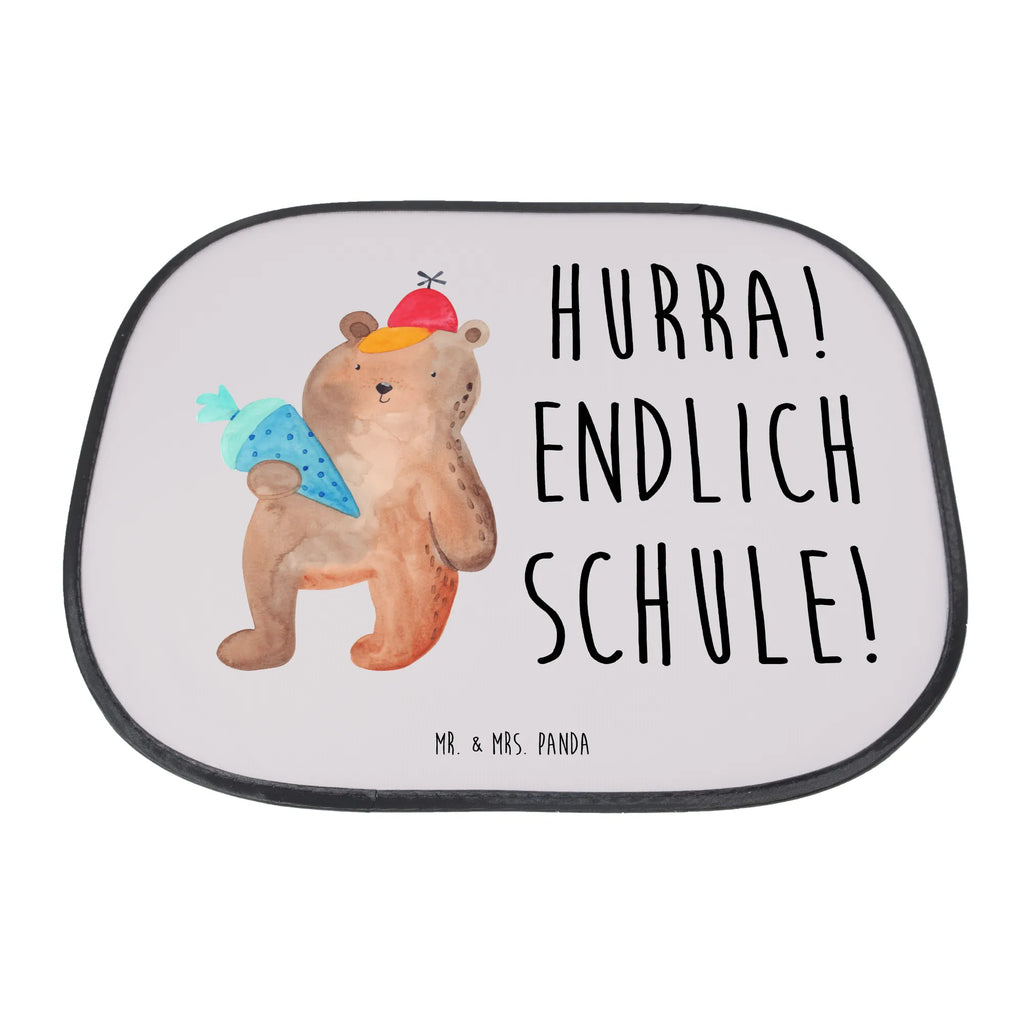 HURRA! ENDLICH SCHULE!

MR. & MRS. PANDA